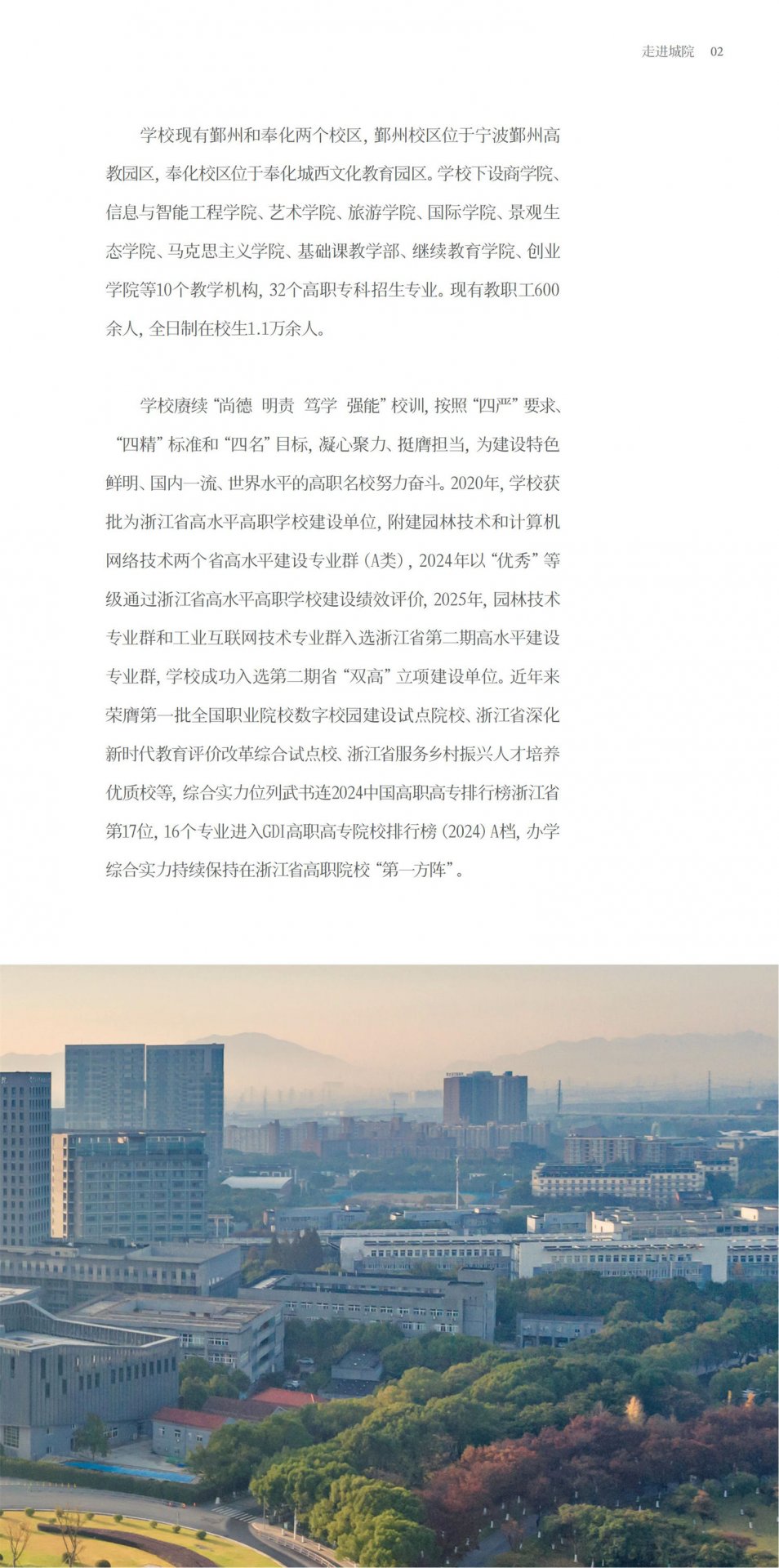 走进城院 02

学校现有鄞州和奉化两个校区，鄞州校区位于宁波鄞州高教园区，奉化校区位于奉化城西文化教育园区。学校下设商学院、信息与智能工程学院、艺术学院、旅游学院、国际学院、景观生态学院、马克思主义学院、基础课教学部、继续教育学院、创业学院等10个教学机构，32个高职专科招生专业。现有教职工600余人，全日制在校生1.1万余人。

学校赓续“尚德 明责 笃学 强能”校训，按照“四严”要求、“四精”标准和“四名”目标，凝心聚力、挺膺担当，为建设特色鲜明、国内一流、世界水平的高职名校努力奋斗。2020年，学校获批为浙江省高水平高职学校建设单位，附建园林技术和计算机网络技术两个省高水平建设专业群（A类），2024年以“优秀”等级通过浙江省高水平高职学校建设绩效评价，2025年，园林技术专业群和工业互联网技术专业群入选浙江省第二期高水平建设专业群，学校成功入选第二期省“双高”立项建设单位。近年来荣膺第一批全国职业院校数字校园建设试点院校、浙江省深化新时代教育评价改革综合试点校、浙江省服务乡村振兴人才培养优质校等，综合实力位列武书连2024中国高职高专排行榜浙江省第17位，16个专业进入GDI高职高专院校排行榜（2024）A档，办学综合实力持续保持在浙江省高职院校“第一方阵”。